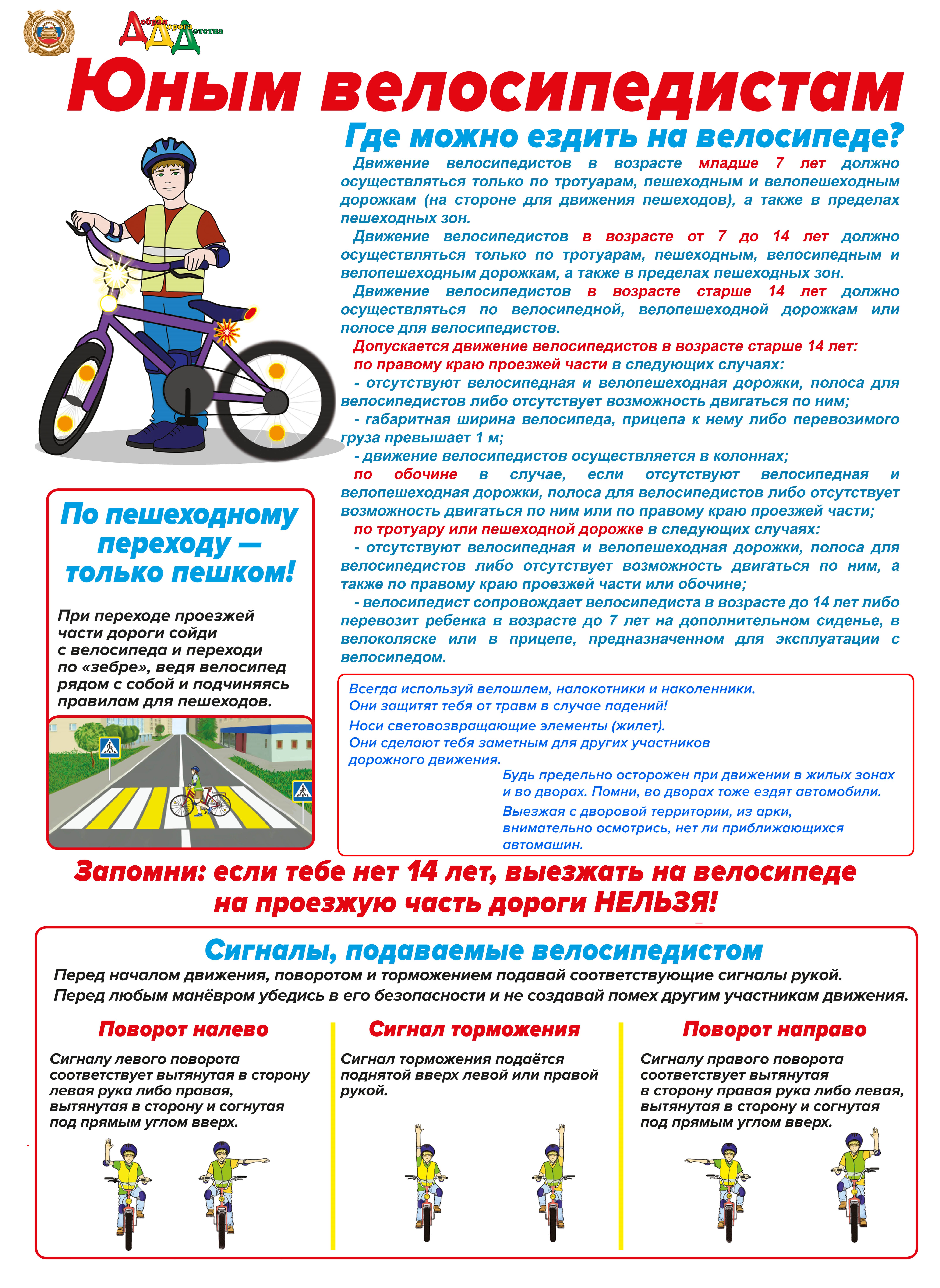 Добрая Дорога Детства

Юным велосипедистам

Где можно ездить на велосипеде?

Движение велосипедистов в возрасте младше 7 лет должно осуществляться только по тротуарам, пешеходным и велопешеходным дорожкам (на стороне для движения пешеходов), а также в пределах пешеходных зон.

Движение велосипедистов в возрасте от 7 до 14 лет должно осуществляться только по тротуарам, пешеходным, велосипедным и велопешеходным дорожкам, а также в пределах пешеходных зон.

Движение велосипедистов в возрасте старше 14 лет должно осуществляться по велосипедной, велопешеходной дорожкам или полосе для велосипедистов.

Допускается движение велосипедистов в возрасте старше 14 лет:
по правому краю проезжей части в следующих случаях:
- отсутствуют велосипедная и велопешеходная дорожки, полоса для велосипедистов либо отсутствует возможность двигаться по ним;
- габаритная ширина велосипеда, прицепа к нему либо перевозимого груза превышает 1 м;
- движение велосипедистов осуществляется в колоннах;
по обочине в случае, если отсутствуют велосипедная и велопешеходная дорожки, полоса для велосипедистов либо отсутствует возможность двигаться по ним или по правому краю проезжей части;
по тротуару или пешеходной дорожке в следующих случаях:
- отсутствуют велосипедная и велопешеходная дорожки, полоса для велосипедистов либо отсутствует возможность двигаться по ним, а также по правому краю проезжей части или обочине;
- велосипедист сопровождает велосипедиста в возрасте до 14 лет либо перевозит ребенка в возрасте до 7 лет на дополнительном сиденье, в велоколяске или в прицепе, предназначенном для эксплуатации с велосипедом.

По пешеходному переходу — только пешком!

При переходе проезжей части дороги сойди с велосипеда и переходи по «зебре», ведя велосипед рядом с собой и подчиняясь правилам для пешеходов.

Всегда используй велошлем, налокотники и наколенники. Они защитят тебя от травм в случае падений!
Носи световозвращающие элементы (жилет). Они сделают тебя заметным для других участников дорожного движения.
Будь предельно осторожен при движении в жилых зонах и во дворах. Помни, во дворах тоже ездят автомобили.
Выезжая с дворовой территории, из арки, внимательно осмотрись, нет ли приближающихся автомашин.

Запомни: если тебе нет 14 лет, выезжать на велосипеде на проезжую часть дороги НЕЛЬЗЯ!

Сигналы, подаваемые велосипедистом

Перед началом движения, поворотом и торможением подавай соответствующие сигналы рукой.
Перед любым манёвром убедись в его безопасности и не создавай помех другим участникам движения.

Поворот налево

Сигналу левого поворота соответствует вытянутая в сторону левая рука либо правая, вытянутая в сторону и согнутая под прямым углом вверх.

Сигнал торможения

Сигнал торможения подаётся поднятой вверх левой или правой рукой.

Поворот направо

Сигналу правого поворота соответствует вытянутая в сторону правая рука либо левая, вытянутая в сторону и согнутая под прямым углом вверх.